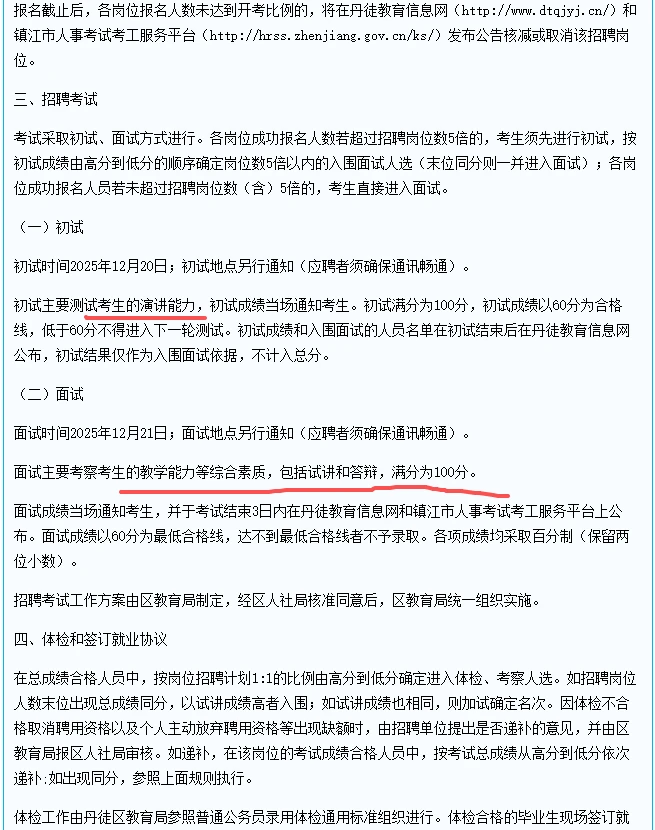 报名截止后，各岗位报名人数未达到开考比例的，将在丹徒教育信息网（http://www.dtqjyj.cn/）和镇江市人事考试考工服务平台（http://hrss.zhenjiang.gov.cn/ks/）发布公告核减或取消该招聘岗位。

三、招聘考试

考试采取初试、面试方式进行。各岗位成功报名人数若超过招聘岗位数5倍的，考生须先进行初试，按初试成绩由高分到低分的顺序确定岗位数5倍以内的入围面试人选（末位同分则一并进入面试）；各岗位成功报名人员若未超过招聘岗位数（含）5倍的，考生直接进入面试。

（一）初试

初试时间2025年12月20日；初试地点另行通知（应聘者须确保通讯畅通）。

初试主要测试考生的演讲能力，初试成绩当场通知考生。初试满分为100分，初试成绩以60分为合格线，低于60分不得进入下一轮测试。初试成绩和入围面试的人员名单在初试结束后在丹徒教育信息网公布，初试结果仅作为入围面试依据，不计入总分。

（二）面试

面试时间2025年12月21日；面试地点另行通知（应聘者须确保通讯畅通）。

面试主要考察考生的教学能力等综合素质，包括试讲和答辩，满分为100分。

面试成绩当场通知考生，并于考试结束3日内在丹徒教育信息网和镇江市人事考试考工服务平台上公布。面试成绩以60分为最低合格线，达不到最低合格线者不予录取。各项成绩均采取百分制（保留两位小数）。

招聘考试工作方案由区教育局制定，经区人社局核准同意后，区教育局统一组织实施。

四、体检和签订就业协议

在总成绩合格人员中，按岗位招聘计划1:1的比例由高分到低分确定进入体检、考察人选。如招聘岗位人数末位出现总成绩同分，以试讲成绩高者入围；如试讲成绩也相同，则加试确定名次。因体检不合格取消聘用资格以及个人主动放弃聘用资格等出现缺额时，由招聘单位提出是否递补的意见，并由区教育局报区人社局审核。如递补，在该岗位的考试成绩合格人员中，按考试总成绩从高分到低分依次递补:如出现同分，参照上面规则执行。

体检工作由丹徒区教育局参照普通公务员录用体检通用标准组织进行。体检合格的毕业生现场签订就